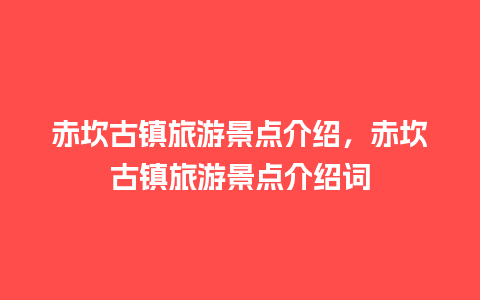 赤坎古镇旅游景点介绍，赤坎古镇旅游景点介绍词